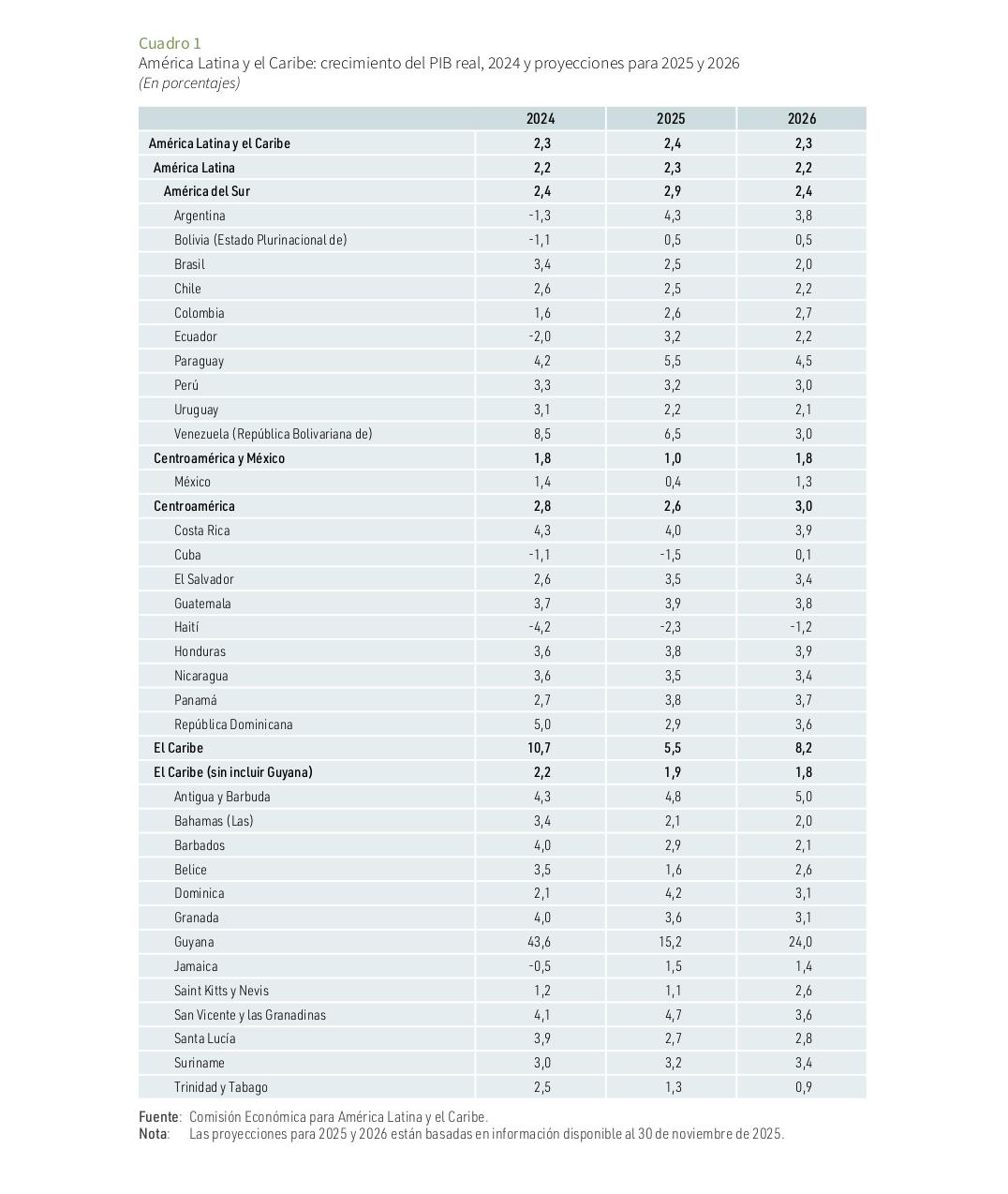 Cuadro 1
América Latina y el Caribe: crecimiento del PIB real, 2024 y proyecciones para 2025 y 2026
(En porcentajes)

| | 2024 | 2025 | 2026 |
|---|---|---|---|
| América Latina y el Caribe | 2,3 | 2,4 | 2,3 |
| América Latina | 2,2 | 2,3 | 2,2 |
| América del Sur | 2,4 | 2,9 | 2,4 |
| Argentina | -1,3 | 4,3 | 3,8 |
| Bolivia (Estado Plurinacional de) | -1,1 | 0,5 | 0,5 |
| Brasil | 3,4 | 2,5 | 2,0 |
| Chile | 2,6 | 2,5 | 2,2 |
| Colombia | 1,6 | 2,6 | 2,7 |
| Ecuador | -2,0 | 3,2 | 2,2 |
| Paraguay | 4,2 | 5,5 | 4,5 |
| Perú | 3,3 | 3,2 | 3,0 |
| Uruguay | 3,1 | 2,2 | 2,1 |
| Venezuela (República Bolivariana de) | 8,5 | 6,5 | 3,0 |
| Centroamérica y México | 1,8 | 1,0 | 1,8 |
| México | 1,4 | 0,4 | 1,3 |
| Centroamérica | 2,8 | 2,6 | 3,0 |
| Costa Rica | 4,3 | 4,0 | 3,9 |
| Cuba | -1,1 | -1,5 | 0,1 |
| El Salvador | 2,6 | 3,5 | 3,4 |
| Guatemala | 3,7 | 3,9 | 3,8 |
| Haití | -4,2 | -2,3 | -1,2 |
| Honduras | 3,6 | 3,8 | 3,9 |
| Nicaragua | 3,6 | 3,5 | 3,4 |
| Panamá | 2,7 | 3,8 | 3,7 |
| República Dominicana | 5,0 | 2,9 | 3,6 |
| El Caribe | 10,7 | 5,5 | 8,2 |
| El Caribe (sin incluir Guyana) | 2,2 | 1,9 | 1,8 |
| Antigua y Barbuda | 4,3 | 4,8 | 5,0 |
| Bahamas (Las) | 3,4 | 2,1 | 2,0 |
| Barbados | 4,0 | 2,9 | 2,1 |
| Belice | 3,5 | 1,6 | 2,6 |
| Dominica | 2,1 | 4,2 | 3,1 |
| Granada | 4,0 | 3,6 | 3,1 |
| Guyana | 43,6 | 15,2 | 24,0 |
| Jamaica | -0,5 | 1,5 | 1,4 |
| Saint Kitts y Nevis | 1,2 | 1,1 | 2,6 |
| San Vicente y las Granadinas | 4,1 | 4,7 | 3,6 |
| Santa Lucía | 3,9 | 2,7 | 2,8 |
| Suriname | 3,0 | 3,2 | 3,4 |
| Trinidad y Tabago | 2,5 | 1,3 | 0,9 |

Fuente: Comisión Económica para América Latina y el Caribe.
Nota: Las proyecciones para 2025 y 2026 están basadas en información disponible al 30 de noviembre de 2025.